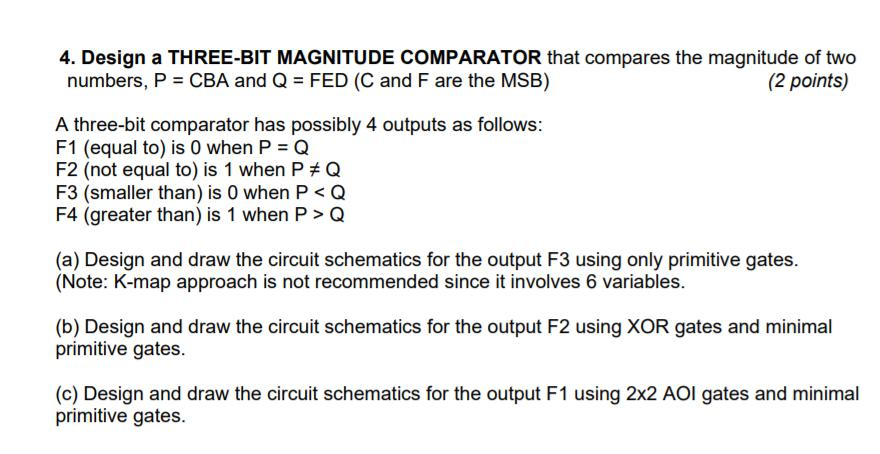 4. Design a THREE-BIT MAGNITUDE COMPARATOR that compares the magnitude of two numbers, P = CBA and Q = FED (C and F are the MSB) (2 points)

A three-bit comparator has possibly 4 outputs as follows:
F1 (equal to) is 0 when P = Q
F2 (not equal to) is 1 when P ≠ Q
F3 (smaller than) is 0 when P < Q
F4 (greater than) is 1 when P > Q

(a) Design and draw the circuit schematics for the output F3 using only primitive gates. (Note: K-map approach is not recommended since it involves 6 variables.

(b) Design and draw the circuit schematics for the output F2 using XOR gates and minimal primitive gates.

(c) Design and draw the circuit schematics for the output F1 using 2x2 AOI gates and minimal primitive gates.